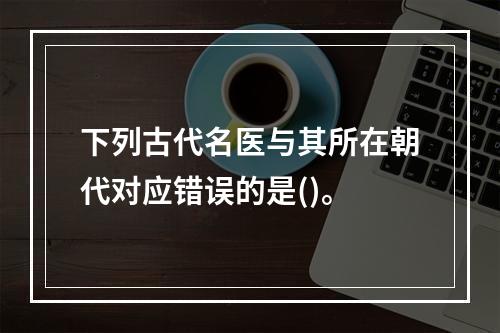 下列古代名医与其所在朝代对应错误的是()。